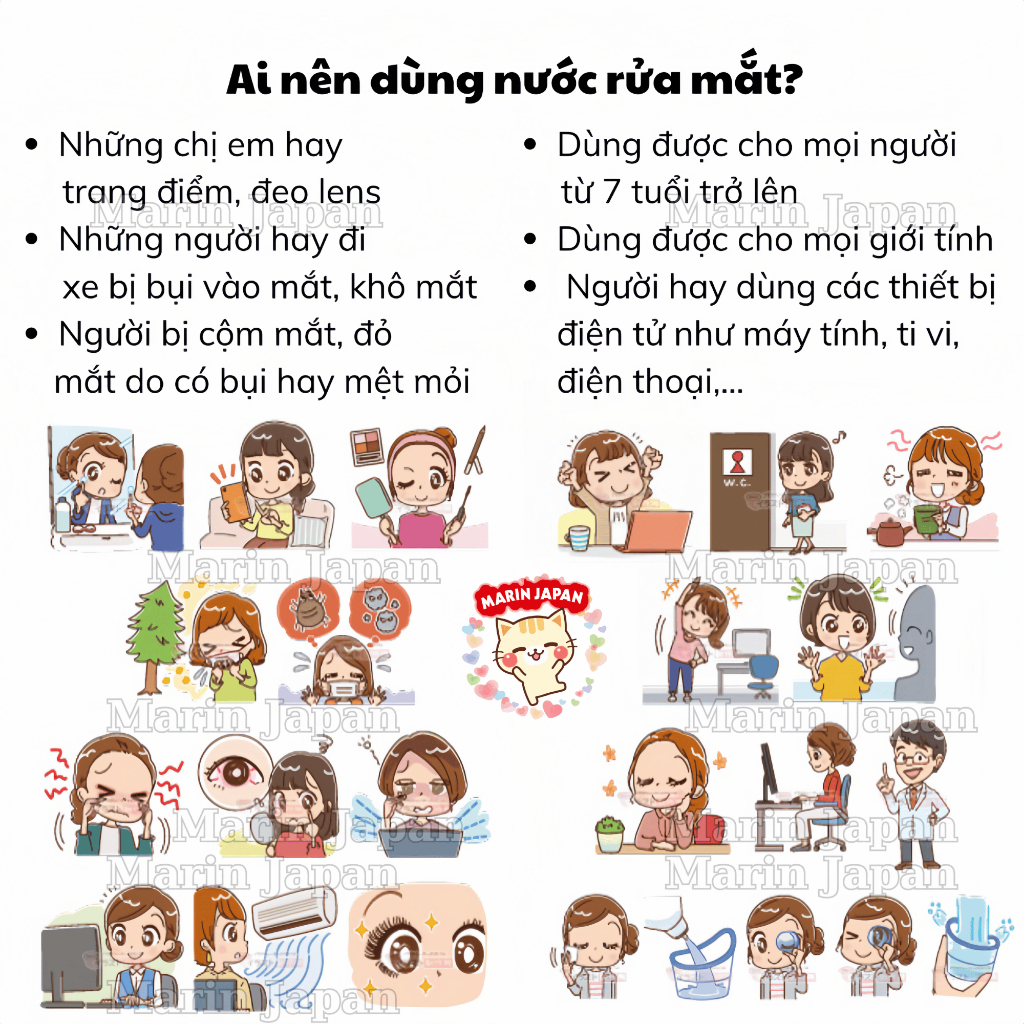 Ai nên dùng nước rửa mắt?

• Những chị em hay trang điểm, đeo lens
• Những người hay đi xe bị bụi vào mắt, khô mắt
• Người bị cộm mắt, đỏ mắt do có bụi hay mệt mỏi

• Dùng được cho mọi người từ 7 tuổi trở lên
• Dùng được cho mọi giới tính
• Người hay dùng các thiết bị điện tử như máy tính, ti vi, điện thoại,...

W.C.

MARIN JAPAN

Marin Japan